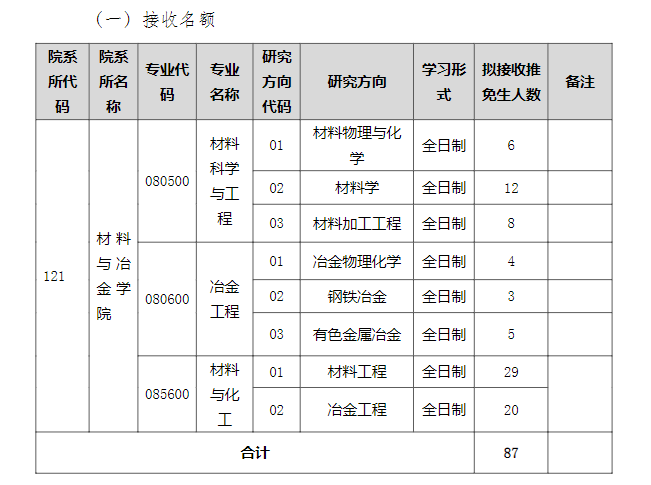 （一）接收名额

| 院系所代码 | 院系所名称 | 专业代码 | 专业名称 | 研究方向代码 | 研究方向 | 学习形式 | 拟接收推免生人数 | 备注 |
|---|---|---|---|---|---|---|---|---|
| 121 | 材料与冶金学院 | 080500 | 材料科学与工程 | 01 | 材料物理与化学 | 全日制 | 6 | |
| | | | | 02 | 材料学 | 全日制 | 12 | |
| | | | | 03 | 材料加工工程 | 全日制 | 8 | |
| | | 080600 | 冶金工程 | 01 | 冶金物理化学 | 全日制 | 4 | |
| | | | | 02 | 钢铁冶金 | 全日制 | 3 | |
| | | | | 03 | 有色金属冶金 | 全日制 | 5 | |
| | | 085600 | 材料与化工 | 01 | 材料工程 | 全日制 | 29 | |
| | | | | 02 | 冶金工程 | 全日制 | 20 | |
| 合计 | | | | | | | 87 | |